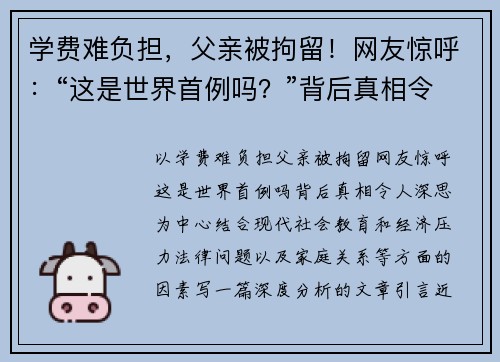 学费难负担，父亲被拘留！网友惊呼：“这是世界首例吗？”背后真相令

以学费难负担父亲被拘留网友惊呼这是世界首例吗背后真相令人深思为中心结合现代社会教育和经济压力法律问题以及家庭关系等方面的因素写一篇深度分析的文章引言近